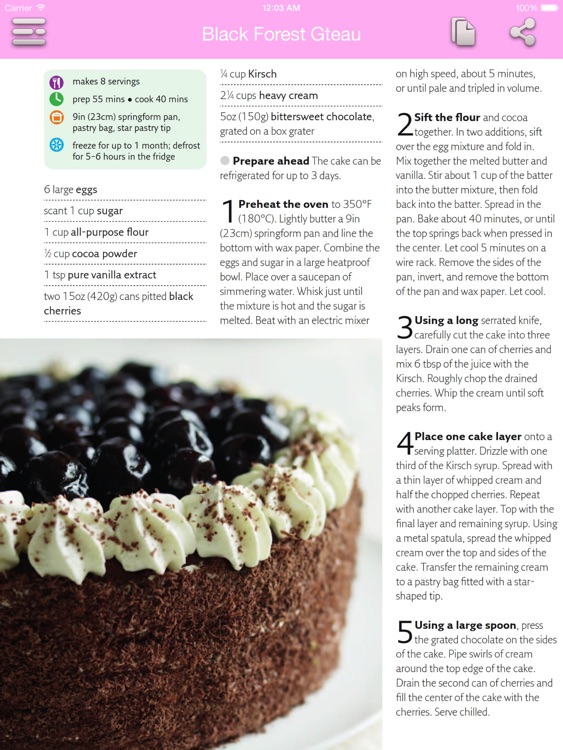 Carrier 12:03 AM 100%

Black Forest Gteau

makes 8 servings

prep 55 mins • cook 40 mins

9in (23cm) springform pan, pastry bag, star pastry tip

freeze for up to 1 month; defrost for 5–6 hours in the fridge

6 large eggs

scant 1 cup sugar

1 cup all-purpose flour

½ cup cocoa powder

1 tsp pure vanilla extract

two 15oz (420g) cans pitted black cherries

¼ cup Kirsch

2¼ cups heavy cream

5oz (150g) bittersweet chocolate, grated on a box grater

Prepare ahead The cake can be refrigerated for up to 3 days.

1 Preheat the oven to 350°F (180°C). Lightly butter a 9in (23cm) springform pan and line the bottom with wax paper. Combine the eggs and sugar in a large heatproof bowl. Place over a saucepan of simmering water. Whisk just until the mixture is hot and the sugar is melted. Beat with an electric mixer on high speed, about 5 minutes, or until pale and tripled in volume.

2 Sift the flour and cocoa together. In two additions, sift over the egg mixture and fold in. Mix together the melted butter and vanilla. Stir about 1 cup of the batter into the butter mixture, then fold back into the batter. Spread in the pan. Bake about 40 minutes, or until the top springs back when pressed in the center. Let cool 5 minutes on a wire rack. Remove the sides of the pan, invert, and remove the bottom of the pan and wax paper. Let cool.

3 Using a long serrated knife, carefully cut the cake into three layers. Drain one can of cherries and mix 6 tbsp of the juice with the Kirsch. Roughly chop the drained cherries. Whip the cream until soft peaks form.

4 Place one cake layer onto a serving platter. Drizzle with one third of the Kirsch syrup. Spread with a thin layer of whipped cream and half the chopped cherries. Repeat with another cake layer. Top with the final layer and remaining syrup. Using a metal spatula, spread the whipped cream over the top and sides of the cake. Transfer the remaining cream to a pastry bag fitted with a star-shaped tip.

5 Using a large spoon, press the grated chocolate on the sides of the cake. Pipe swirls of cream around the top edge of the cake. Drain the second can of cherries and fill the center of the cake with the cherries. Serve chilled.